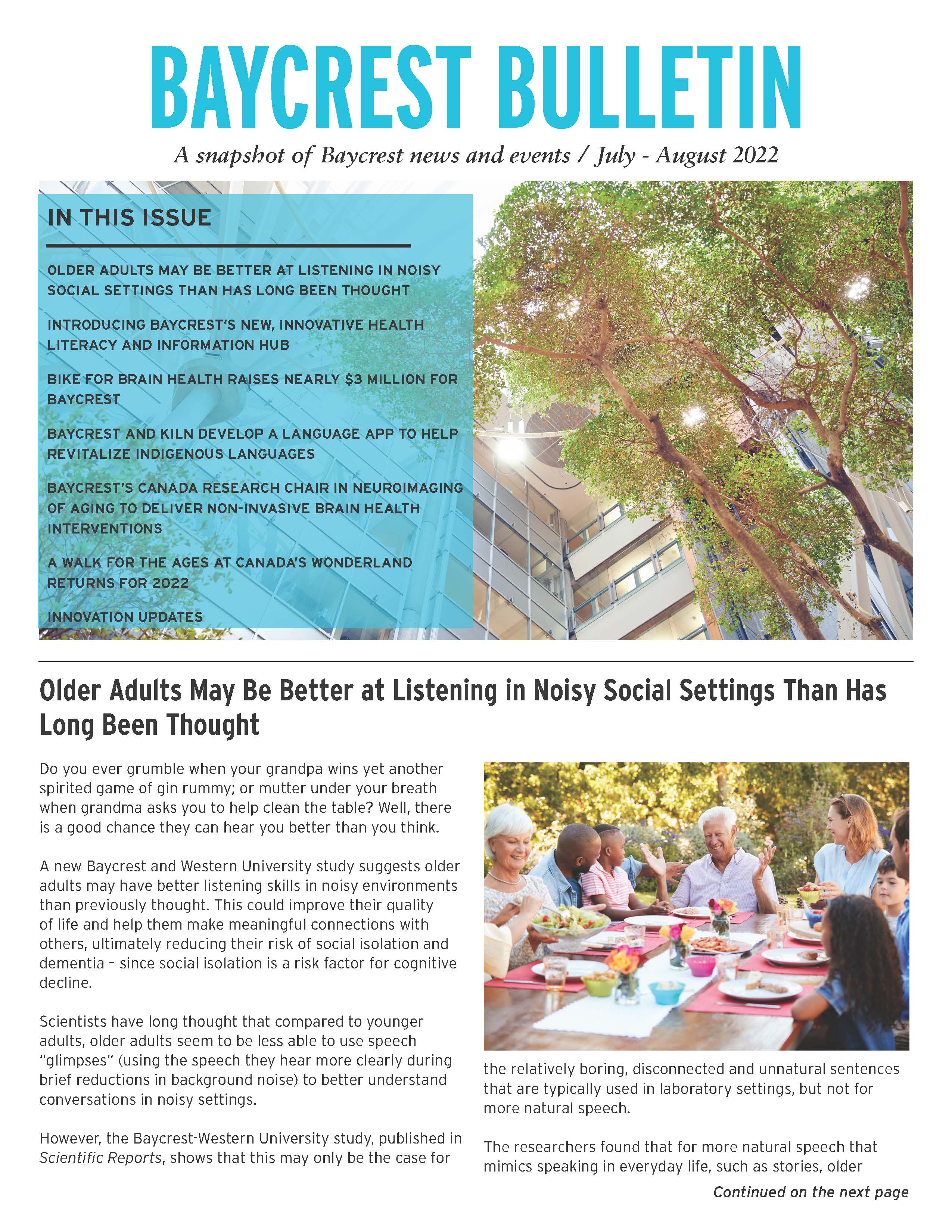 BAYCREST BULLETIN

A snapshot of Baycrest news and events / July - August 2022

IN THIS ISSUE

OLDER ADULTS MAY BE BETTER AT LISTENING IN NOISY SOCIAL SETTINGS THAN HAS LONG BEEN THOUGHT

INTRODUCING BAYCREST'S NEW, INNOVATIVE HEALTH LITERACY AND INFORMATION HUB

BIKE FOR BRAIN HEALTH RAISES NEARLY $3 MILLION FOR BAYCREST

BAYCREST AND KILN DEVELOP A LANGUAGE APP TO HELP REVITALIZE INDIGENOUS LANGUAGES

BAYCREST'S CANADA RESEARCH CHAIR IN NEUROIMAGING OF AGING TO DELIVER NON-INVASIVE BRAIN HEALTH INTERVENTIONS

A WALK FOR THE AGES AT CANADA'S WONDERLAND RETURNS FOR 2022

INNOVATION UPDATES

Older Adults May Be Better at Listening in Noisy Social Settings Than Has Long Been Thought

Do you ever grumble when your grandpa wins yet another spirited game of gin rummy; or mutter under your breath when grandma asks you to help clean the table? Well, there is a good chance they can hear you better than you think.

A new Baycrest and Western University study suggests older adults may have better listening skills in noisy environments than previously thought. This could improve their quality of life and help them make meaningful connections with others, ultimately reducing their risk of social isolation and dementia – since social isolation is a risk factor for cognitive decline.

Scientists have long thought that compared to younger adults, older adults seem to be less able to use speech "glimpses" (using the speech they hear more clearly during brief reductions in background noise) to better understand conversations in noisy settings.

However, the Baycrest-Western University study, published in Scientific Reports, shows that this may only be the case for the relatively boring, disconnected and unnatural sentences that are typically used in laboratory settings, but not for more natural speech.

The researchers found that for more natural speech that mimics speaking in everyday life, such as stories, older

Continued on the next page